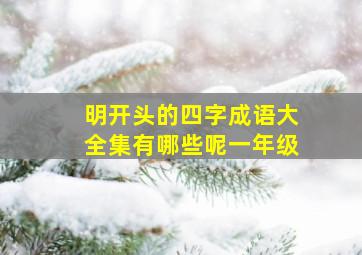 明开头的四字成语大全集有哪些呢一年级